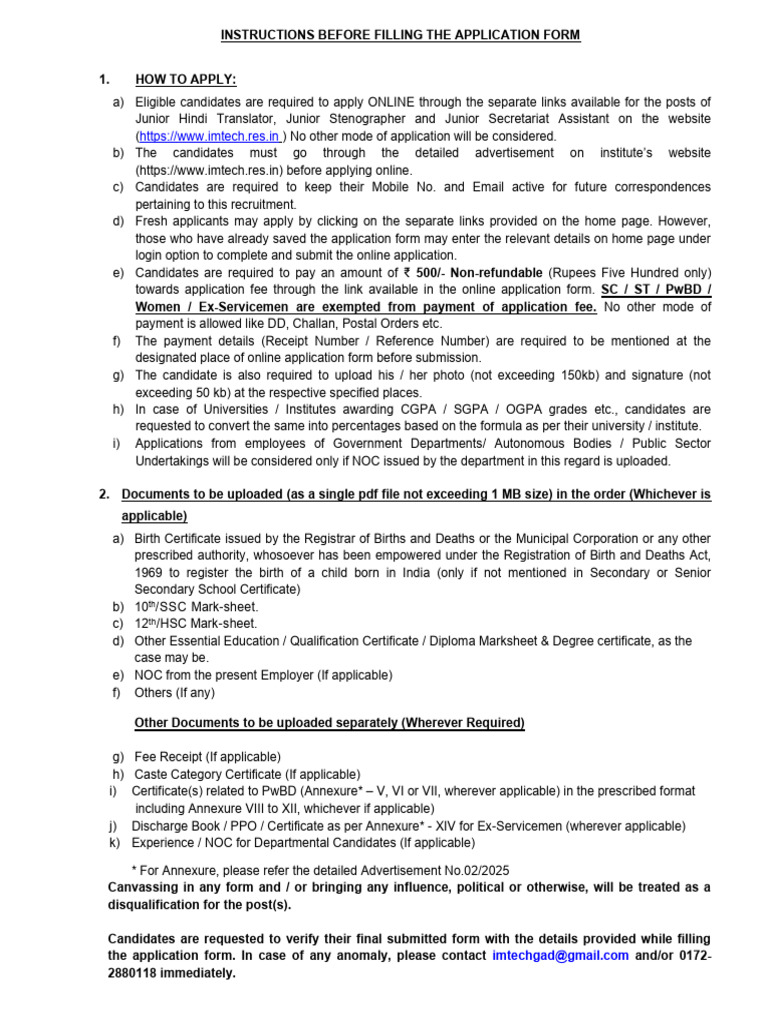 INSTRUCTIONS BEFORE FILLING THE APPLICATION FORM

1. HOW TO APPLY:

a) Eligible candidates are required to apply ONLINE through the separate links available for the posts of Junior Hindi Translator, Junior Stenographer and Junior Secretariat Assistant on the website (https://www.imtech.res.in ) No other mode of application will be considered.
b) The candidates must go through the detailed advertisement on institute's website (https://www.imtech.res.in) before applying online.
c) Candidates are required to keep their Mobile No. and Email active for future correspondences pertaining to this recruitment.
d) Fresh applicants may apply by clicking on the separate links provided on the home page. However, those who have already saved the application form may enter the relevant details on home page under login option to complete and submit the online application.
e) Candidates are required to pay an amount of ₹ 500/- Non-refundable (Rupees Five Hundred only) towards application fee through the link available in the online application form. SC / ST / PwBD / Women / Ex-Servicemen are exempted from payment of application fee. No other mode of payment is allowed like DD, Challan, Postal Orders etc.
f) The payment details (Receipt Number / Reference Number) are required to be mentioned at the designated place of online application form before submission.
g) The candidate is also required to upload his / her photo (not exceeding 150kb) and signature (not exceeding 50 kb) at the respective specified places.
h) In case of Universities / Institutes awarding CGPA / SGPA / OGPA grades etc., candidates are requested to convert the same into percentages based on the formula as per their university / institute.
i) Applications from employees of Government Departments/ Autonomous Bodies / Public Sector Undertakings will be considered only if NOC issued by the department in this regard is uploaded.

2. Documents to be uploaded (as a single pdf file not exceeding 1 MB size) in the order (Whichever is applicable)

a) Birth Certificate issued by the Registrar of Births and Deaths or the Municipal Corporation or any other prescribed authority, whosoever has been empowered under the Registration of Birth and Deaths Act, 1969 to register the birth of a child born in India (only if not mentioned in Secondary or Senior Secondary School Certificate)
b) 10$^{th}$/SSC Mark-sheet.
c) 12$^{th}$/HSC Mark-sheet.
d) Other Essential Education / Qualification Certificate / Diploma Marksheet & Degree certificate, as the case may be.
e) NOC from the present Employer (If applicable)
f) Others (If any)

Other Documents to be uploaded separately (Wherever Required)

g) Fee Receipt (If applicable)
h) Caste Category Certificate (If applicable)
i) Certificate(s) related to PwBD (Annexure* – V, VI or VII, wherever applicable) in the prescribed format including Annexure VIII to XII, whichever if applicable)
j) Discharge Book / PPO / Certificate as per Annexure* - XIV for Ex-Servicemen (wherever applicable)
k) Experience / NOC for Departmental Candidates (If applicable)

* For Annexure, please refer the detailed Advertisement No.02/2025
Canvassing in any form and / or bringing any influence, political or otherwise, will be treated as a disqualification for the post(s).

Candidates are requested to verify their final submitted form with the details provided while filling the application form. In case of any anomaly, please contact imtechgad@gmail.com and/or 0172-2880118 immediately.